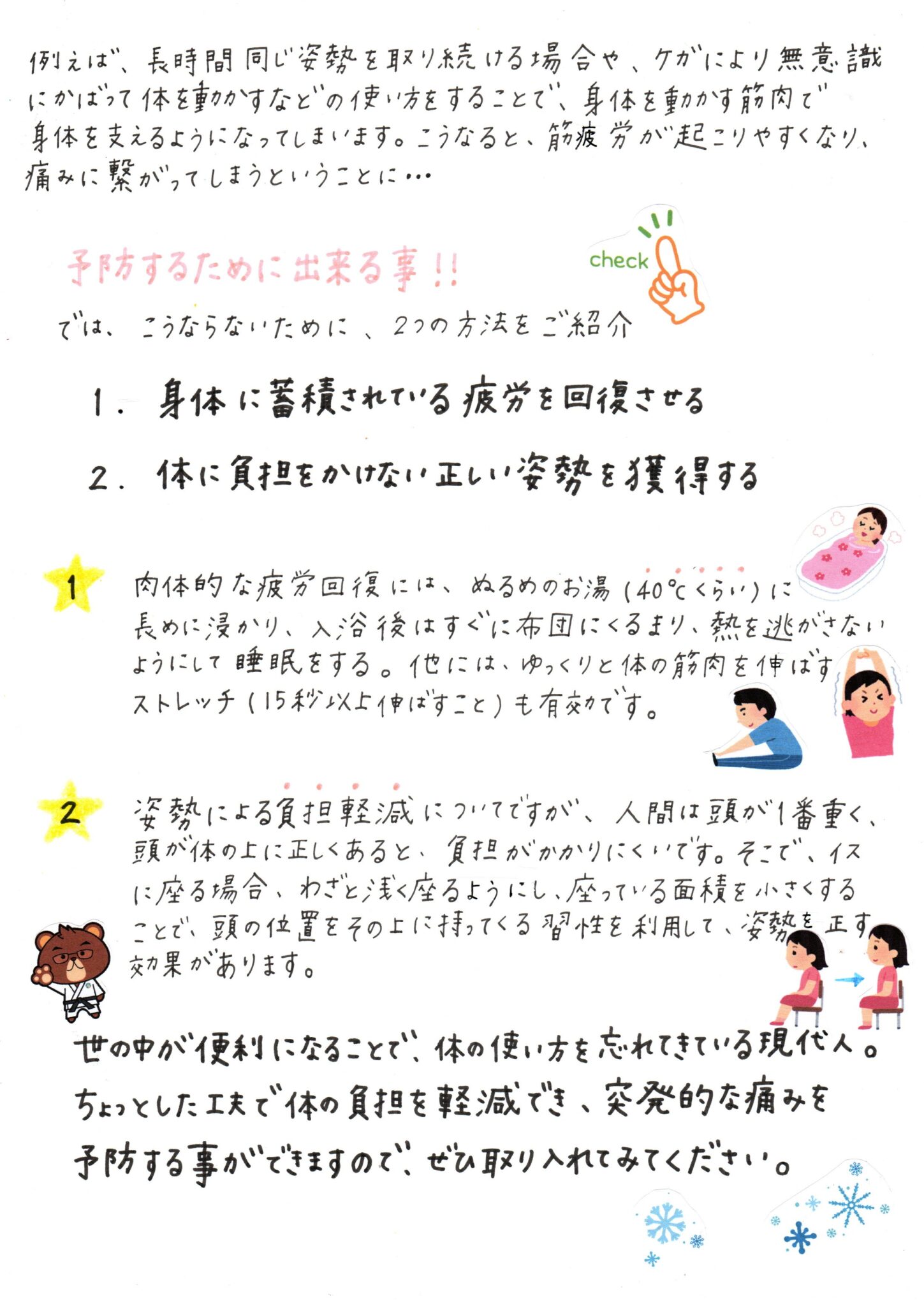 例えば、長時間同じ姿勢を取り続ける場合や、ケガにより無意識にかばって体を動かすなどの使い方をすることで、身体を動かす筋肉で身体を支えるようになってしまいます。こうなると、筋疲労が起こりやすくなり、痛みに繋がってしまうということに…

予防するために出来る事!!

check

では、こうならないために、2つの方法をご紹介

1. 身体に蓄積されている疲労を回復させる

2. 体に負担をかけない正しい姿勢を獲得する

1

肉体的な疲労回復には、ぬるめのお湯（40℃くらい）に長めに浸かり、入浴後はすぐに布団にくるまり、熱を逃がさないようにして睡眠をする。他には、ゆっくりと体の筋肉を伸ばすストレッチ（15秒以上伸ばすこと）も有効です。

2

姿勢による負担軽減についてですが、人間は頭が1番重く、頭が体の上に正しくあると、負担がかかりにくいです。そこで、イスに座る場合、わざと浅く座るようにし、座っている面積を小さくすることで、頭の位置をその上に持ってくる習性を利用して、姿勢を正す効果があります。

世の中が便利になることで、体の使い方を忘れてきている現代人。ちょっとした工夫で体の負担を軽減でき、突発的な痛みを予防する事ができますので、ぜひ取り入れてみてください。